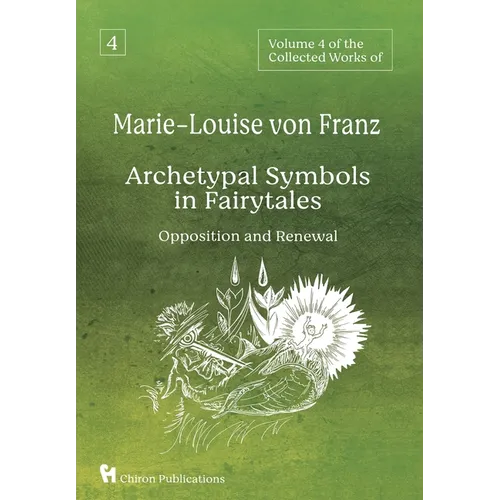 4

Volume 4 of the Collected Works of

Marie-Louise von Franz

Archetypal Symbols in Fairytales

Opposition and Renewal

Chiron Publications